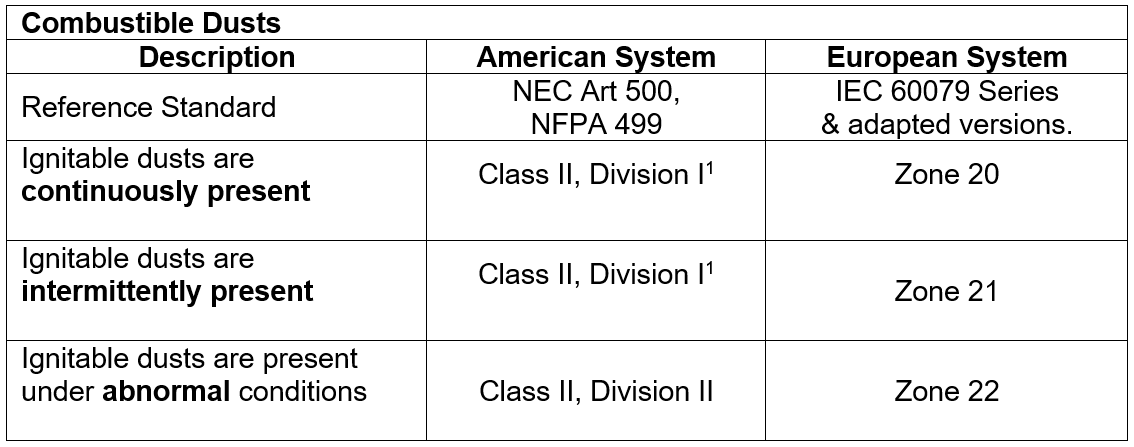 **Combustible Dusts**

| Description | American System | European System |
|---|---|---|
| Reference Standard | NEC Art 500, NFPA 499 | IEC 60079 Series & adapted versions. |
| Ignitable dusts are **continuously present** | Class II, Division I$^1$ | Zone 20 |
| Ignitable dusts are **intermittently present** | Class II, Division I$^1$ | Zone 21 |
| Ignitable dusts are present under **abnormal** conditions | Class II, Division II | Zone 22 |